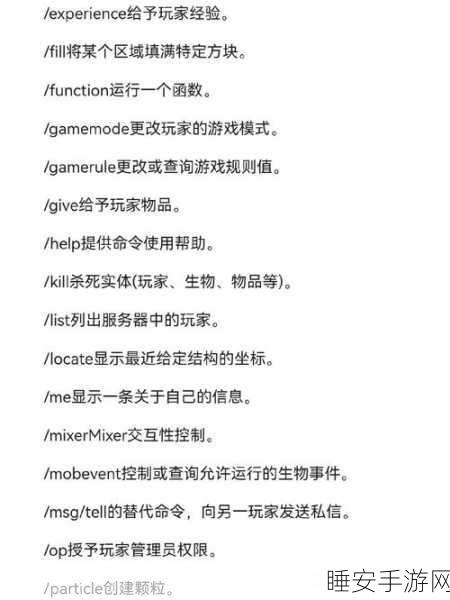 /experience给予玩家经验。

/fill将某个区域填满特定方块。

/function运行一个函数。

/gamemode更改玩家的游戏模式。

/gamerule更改或查询游戏规则值。

/give给予玩家物品。

/help提供命令使用帮助。

/kill杀死实体(玩家、生物、物品等)。

/list列出服务器中的玩家。

/locate显示最近给定结构的坐标。

/me显示一条关于自己的信息。

/mixerMixer交互性控制。

/mobevent控制或查询允许运行的生物事件。

/msg/tell的替代命令，向另一玩家发送私信。

/op授予玩家管理员权限。

/particle创建颗粒。

睡安手游网